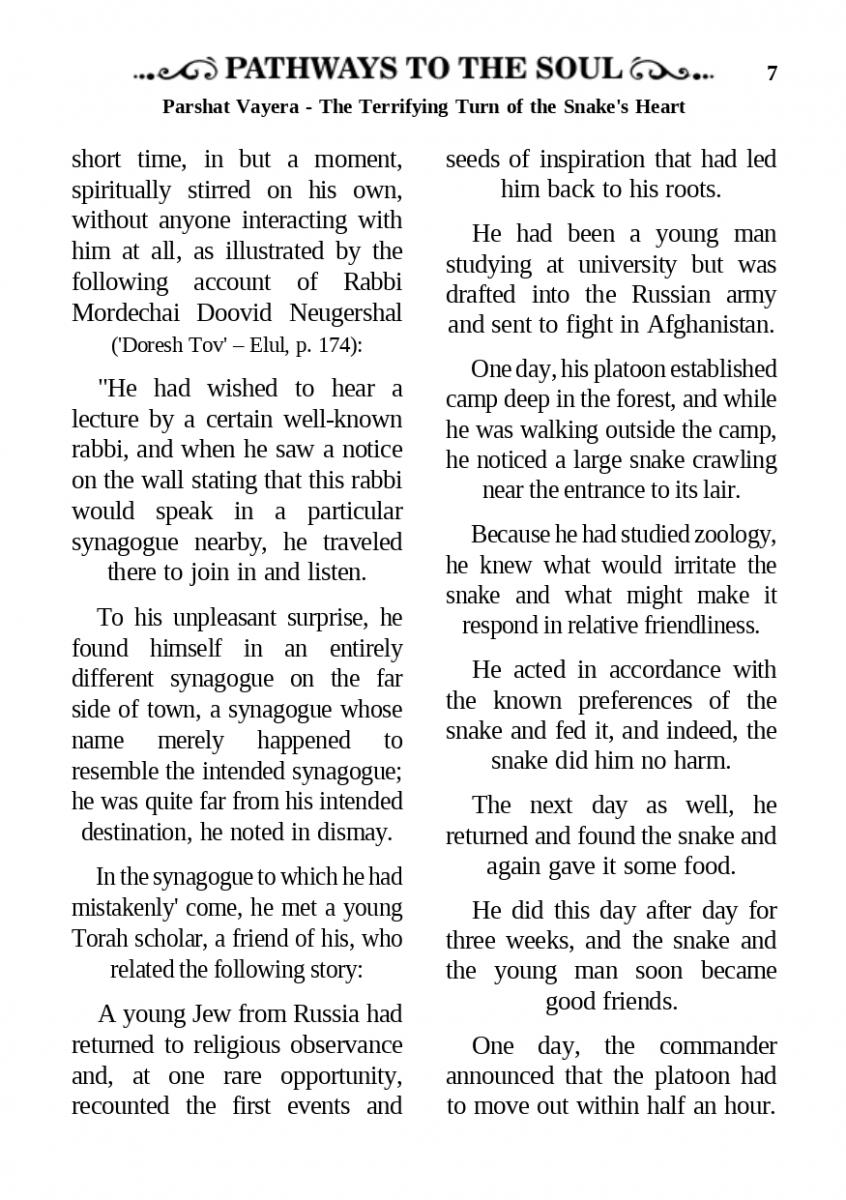 PATHWAYS TO THE SOUL 7

Parshat Vayera - The Terrifying Turn of the Snake's Heart

short time, in but a moment, spiritually stirred on his own, without anyone interacting with him at all, as illustrated by the following account of Rabbi Mordechai Doovid Neugershal ('Doresh Tov' – Elul, p. 174):

"He had wished to hear a lecture by a certain well-known rabbi, and when he saw a notice on the wall stating that this rabbi would speak in a particular synagogue nearby, he traveled there to join in and listen.

To his unpleasant surprise, he found himself in an entirely different synagogue on the far side of town, a synagogue whose name merely happened to resemble the intended synagogue; he was quite far from his intended destination, he noted in dismay.

In the synagogue to which he had mistakenly' come, he met a young Torah scholar, a friend of his, who related the following story:

A young Jew from Russia had returned to religious observance and, at one rare opportunity, recounted the first events and seeds of inspiration that had led him back to his roots.

He had been a young man studying at university but was drafted into the Russian army and sent to fight in Afghanistan.

One day, his platoon established camp deep in the forest, and while he was walking outside the camp, he noticed a large snake crawling near the entrance to its lair.

Because he had studied zoology, he knew what would irritate the snake and what might make it respond in relative friendliness.

He acted in accordance with the known preferences of the snake and fed it, and indeed, the snake did him no harm.

The next day as well, he returned and found the snake and again gave it some food.

He did this day after day for three weeks, and the snake and the young man soon became good friends.

One day, the commander announced that the platoon had to move out within half an hour.